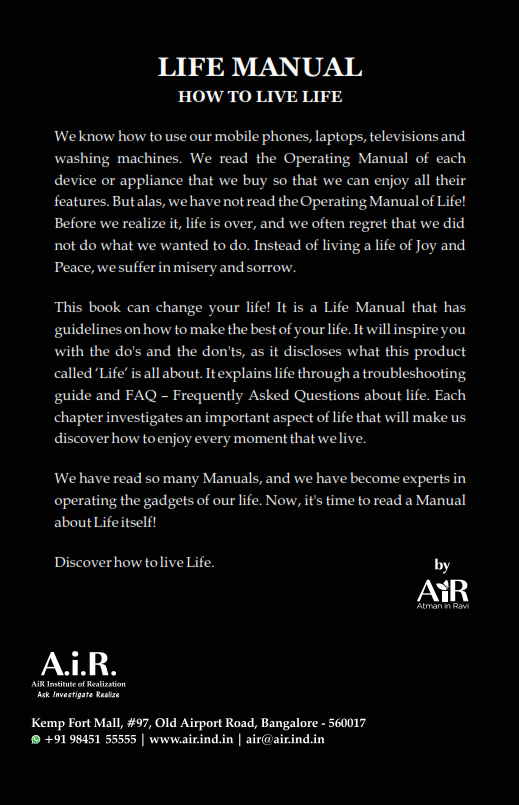 LIFE MANUAL
HOW TO LIVE LIFE

We know how to use our mobile phones, laptops, televisions and washing machines. We read the Operating Manual of each device or appliance that we buy so that we can enjoy all their features. But alas, we have not read the Operating Manual of Life! Before we realize it, life is over, and we often regret that we did not do what we wanted to do. Instead of living a life of Joy and Peace, we suffer in misery and sorrow.

This book can change your life! It is a Life Manual that has guidelines on how to make the best of your life. It will inspire you with the do's and the don'ts, as it discloses what this product called 'Life' is all about. It explains life through a troubleshooting guide and FAQ – Frequently Asked Questions about life. Each chapter investigates an important aspect of life that will make us discover how to enjoy every moment that we live.

We have read so many Manuals, and we have become experts in operating the gadgets of our life. Now, it's time to read a Manual about Life itself!

Discover how to live Life.

by
AiR
Atman in Ravi

A.i.R.
AiR Institute of Realization
Ask Investigate Realize

Kemp Fort Mall, #97, Old Airport Road, Bangalore - 560017
+91 98451 55555 | www.air.ind.in | air@air.ind.in